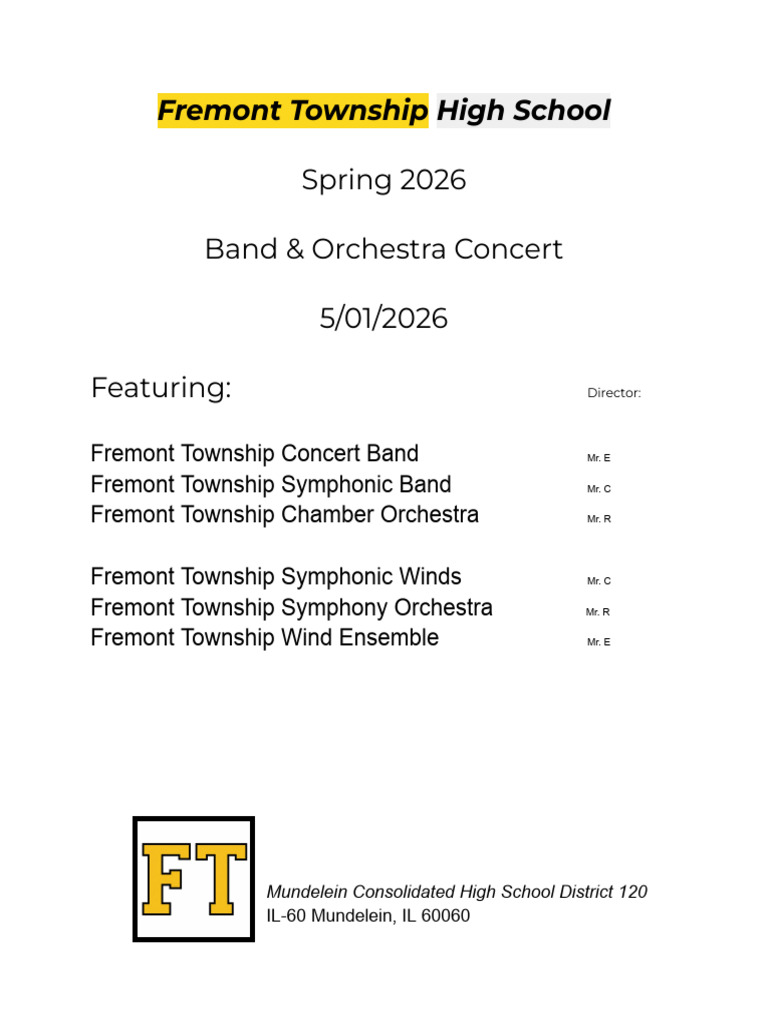 Fremont Township High School

Spring 2026

Band & Orchestra Concert

5/01/2026

Featuring:

Director:

Fremont Township Concert Band Mr. E
Fremont Township Symphonic Band Mr. C
Fremont Township Chamber Orchestra Mr. R

Fremont Township Symphonic Winds Mr. C
Fremont Township Symphony Orchestra Mr. R
Fremont Township Wind Ensemble Mr. E

FT

Mundelein Consolidated High School District 120
IL-60 Mundelein, IL 60060